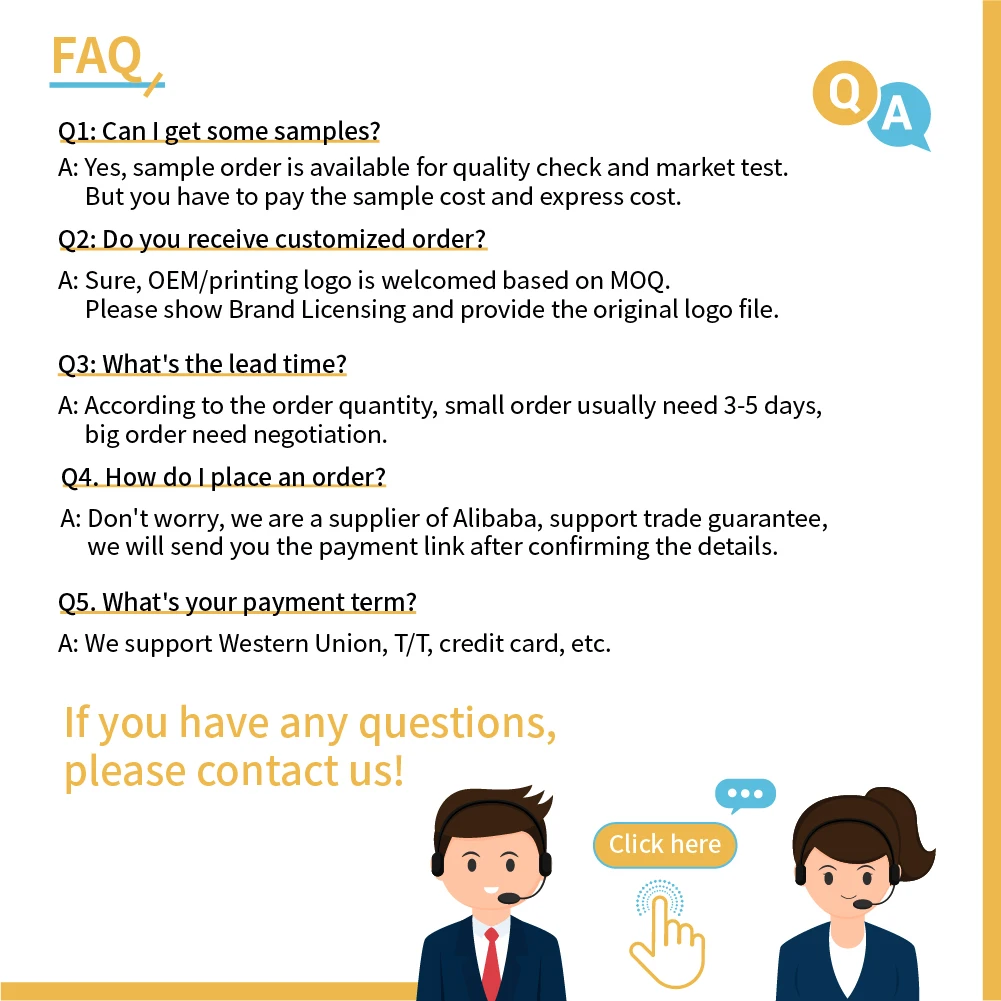 FAQ

Q A

Q1: Can I get some samples?

A: Yes, sample order is available for quality check and market test. But you have to pay the sample cost and express cost.

Q2: Do you receive customized order?

A: Sure, OEM/printing logo is welcomed based on MOQ. Please show Brand Licensing and provide the original logo file.

Q3: What's the lead time?

A: According to the order quantity, small order usually need 3-5 days, big order need negotiation.

Q4. How do I place an order?

A: Don't worry, we are a supplier of Alibaba, support trade guarantee, we will send you the payment link after confirming the details.

Q5. What's your payment term?

A: We support Western Union, T/T, credit card, etc.

If you have any questions, please contact us!

Click here